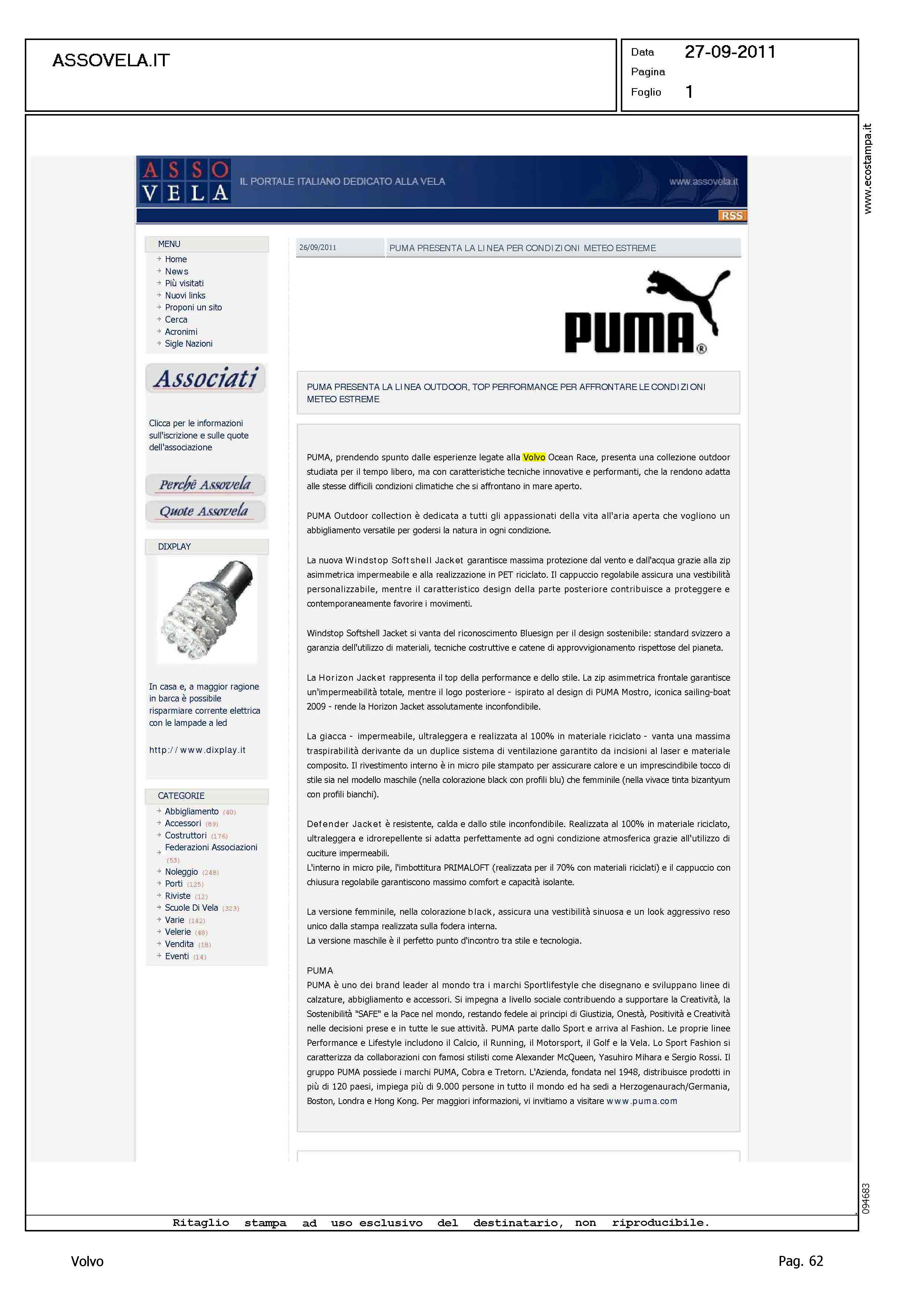 ASSOVELA.IT

Data 27-09-2011
Pagina
Foglio 1

www.ecostampa.it

ASSO VELA IL PORTALE ITALIANO DEDICATO ALLA VELA www.assovela.it

RSS

MENU
Home
News
Più visitati
Nuovi links
Proponi un sito
Cerca
Acronimi
Sigle Nazioni

Associati

Clicca per le informazioni sull'iscrizione e sulle quote dell'associazione

Perchè Assovela
Quote Assovela

DIXPLAY

In casa e, a maggior ragione in barca è possibile risparmiare corrente elettrica con le lampade a led

http://www.dixplay.it

CATEGORIE
Abbigliamento (40)
Accessori (89)
Costruttori (176)
Federazioni Associazioni (53)
Noleggio (248)
Porti (125)
Riviste (12)
Scuole Di Vela (323)
Varie (142)
Velerie (48)
Vendita (18)
Eventi (14)

26/09/2011 PUMA PRESENTA LA LINEA PER CONDIZIONI METEO ESTREME

PUMA®

PUMA PRESENTA LA LINEA OUTDOOR, TOP PERFORMANCE PER AFFRONTARE LE CONDIZIONI METEO ESTREME

PUMA, prendendo spunto dalle esperienze legate alla Volvo Ocean Race, presenta una collezione outdoor studiata per il tempo libero, ma con caratteristiche tecniche innovative e performanti, che la rendono adatta alle stesse difficili condizioni climatiche che si affrontano in mare aperto.

PUMA Outdoor collection è dedicata a tutti gli appassionati della vita all'aria aperta che vogliono un abbigliamento versatile per godersi la natura in ogni condizione.

La nuova Windstop Softshell Jacket garantisce massima protezione dal vento e dall'acqua grazie alla zip asimmetrica impermeabile e alla realizzazione in PET riciclato. Il cappuccio regolabile assicura una vestibilità personalizzabile, mentre il caratteristico design della parte posteriore contribuisce a proteggere e contemporaneamente favorire i movimenti.

Windstop Softshell Jacket si vanta del riconoscimento Bluesign per il design sostenibile: standard svizzero a garanzia dell'utilizzo di materiali, tecniche costruttive e catene di approvvigionamento rispettose del pianeta.

La Horizon Jacket rappresenta il top della performance e dello stile. La zip asimmetrica frontale garantisce un'impermeabilità totale, mentre il logo posteriore - ispirato al design di PUMA Mostro, iconica sailing-boat 2009 - rende la Horizon Jacket assolutamente inconfondibile.

La giacca - impermeabile, ultraleggera e realizzata al 100% in materiale riciclato - vanta una massima traspirabilità derivante da un duplice sistema di ventilazione garantito da incisioni al laser e materiale composito. Il rivestimento interno è in micro pile stampato per assicurare calore e un imprescindibile tocco di stile sia nel modello maschile (nella colorazione black con profili blu) che femminile (nella vivace tinta bizantyum con profili bianchi).

Defender Jacket è resistente, calda e dallo stile inconfondibile. Realizzata al 100% in materiale riciclato, ultraleggera e idrorepellente si adatta perfettamente ad ogni condizione atmosferica grazie all'utilizzo di cuciture impermeabili.
L'interno in micro pile, l'imbottitura PRIMALOFT (realizzata per il 70% con materiali riciclati) e il cappuccio con chiusura regolabile garantiscono massimo comfort e capacità isolante.

La versione femminile, nella colorazione black, assicura una vestibilità sinuosa e un look aggressivo reso unico dalla stampa realizzata sulla fodera interna.
La versione maschile è il perfetto punto d'incontro tra stile e tecnologia.

PUMA
PUMA è uno dei brand leader al mondo tra i marchi Sportlifestyle che disegnano e sviluppano linee di calzature, abbigliamento e accessori. Si impegna a livello sociale contribuendo a supportare la Creatività, la Sostenibilità "SAFE" e la Pace nel mondo, restando fedele ai principi di Giustizia, Onestà, Positività e Creatività nelle decisioni prese e in tutte le sue attività. PUMA parte dallo Sport e arriva al Fashion. Le proprie linee Performance e Lifestyle includono il Calcio, il Running, il Motorsport, il Golf e la Vela. Lo Sport Fashion si caratterizza da collaborazioni con famosi stilisti come Alexander McQueen, Yasuhiro Mihara e Sergio Rossi. Il gruppo PUMA possiede i marchi PUMA, Cobra e Tretorn. L'Azienda, fondata nel 1948, distribuisce prodotti in più di 120 paesi, impiega più di 9.000 persone in tutto il mondo ed ha sedi a Herzogenaurach/Germania, Boston, Londra e Hong Kong. Per maggiori informazioni, vi invitiamo a visitare www.puma.com

094683

Ritaglio stampa ad uso esclusivo del destinatario, non riproducibile.

Volvo

Pag. 62